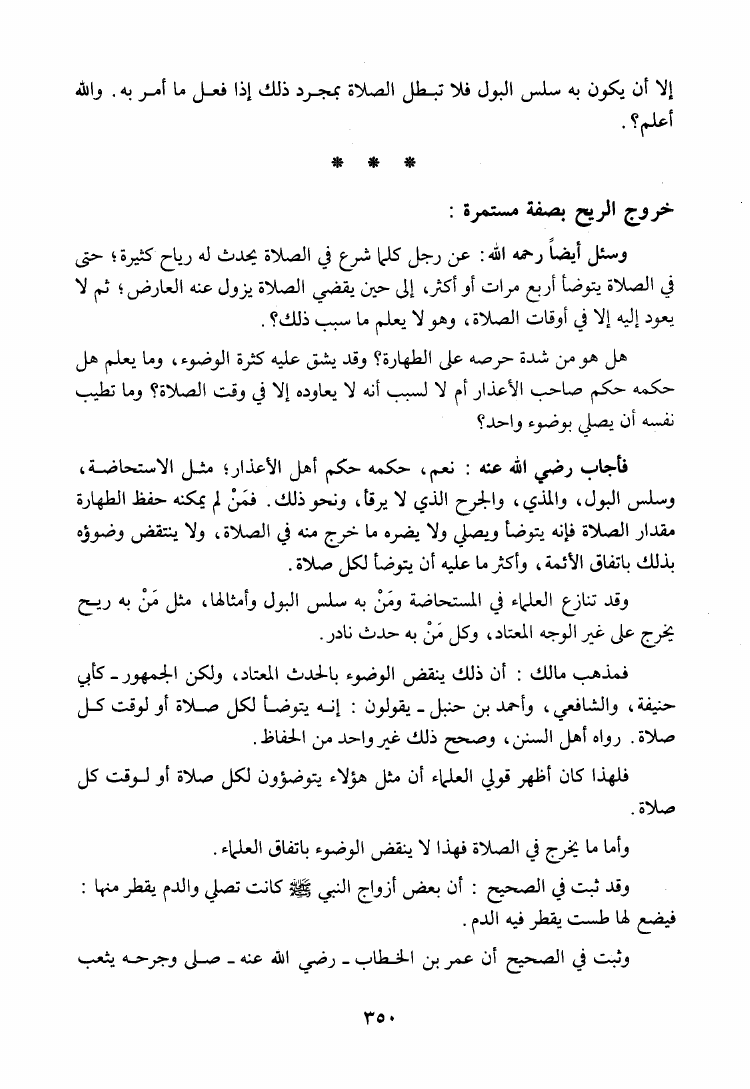 إلا أن يكون به سلس البول فلا تبطل الصلاة بمجرد ذلك إذا فعل ما أمر به. والله أعلم؟.

* * *

خروج الريح بصفة مستمرة :

وسئل أيضاً رحمه الله: عن رجل كلما شرع في الصلاة يحدث له رياح كثيرة؛ حتى في الصلاة يتوضأ أربع مرات أو أكثر، إلى حين يقضي الصلاة يزول عنه العارض؛ ثم لا يعود إليه إلا في أوقات الصلاة، وهو لا يعلم ما سبب ذلك؟.

هل هو من شدة حرصه على الطهارة؟ وقد يشق عليه كثرة الوضوء، وما يعلم هل حكمه حكم صاحب الأعذار أم لا لسبب أنه لا يعاوده إلا في وقت الصلاة؟ وما تطيب نفسه أن يصلي بوضوء واحد؟

فأجاب رضي الله عنه : نعم، حكمه حكم أهل الأعذار؛ مثل الاستحاضة، وسلس البول، والمذي، والجرح الذي لا يرقأ، ونحو ذلك. فمَنْ لم يمكنه حفظ الطهارة مقدار الصلاة فإنه يتوضأ ويصلي ولا يضره ما خرج منه في الصلاة، ولا ينتقض وضوؤه بذلك باتفاق الأئمة، وأكثر ما عليه أن يتوضأ لكل صلاة.

وقد تنازع العلماء في المستحاضة ومَنْ به سلس البول وأمثالها، مثل مَنْ به ريح يخرج على غير الوجه المعتاد، وكل مَنْ به حدث نادر.

فمذهب مالك : أن ذلك ينقض الوضوء بالحدث المعتاد، ولكن الجمهور ـ كأبي حنيفة، والشافعي، وأحمد بن حنبل ـ يقولون : إنه يتوضأ لكل صلاة أو لوقت كل صلاة. رواه أهل السنن، وصحح ذلك غير واحد من الحفاظ.

فلهذا كان أظهر قولي العلماء أن مثل هؤلاء يتوضؤون لكل صلاة أو لوقت كل صلاة.

وأما ما يخرج في الصلاة فهذا لا ينقض الوضوء باتفاق العلماء.

وقد ثبت في الصحيح : أن بعض أزواج النبي ﷺ كانت تصلي والدم يقطر منها : فيضع لها طست يقطر فيه الدم.

وثبت في الصحيح أن عمر بن الخطاب ـ رضي الله عنه ـ صلى وجرحه يثعب

٣٥٠